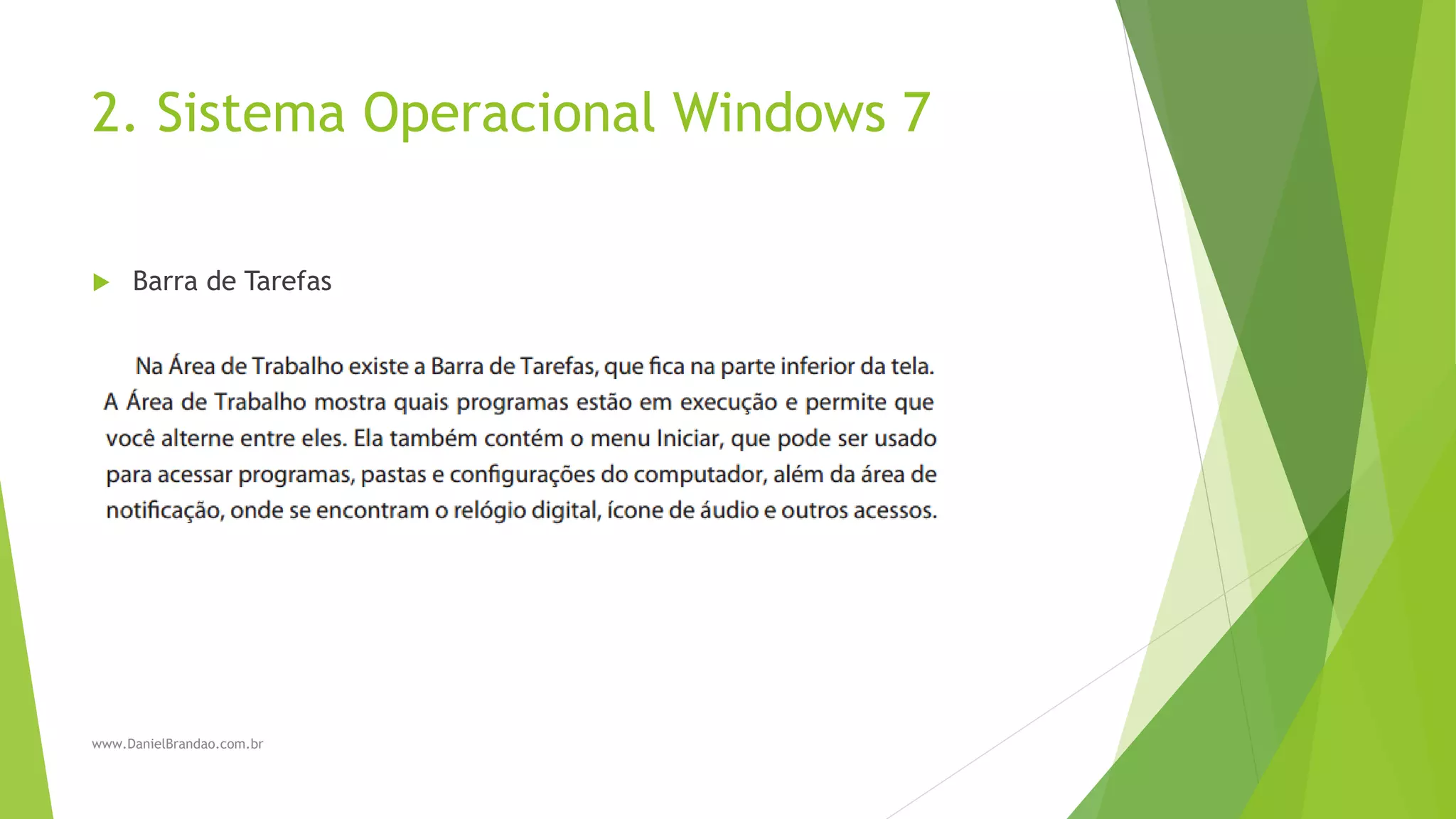 2. Sistema Operacional Windows 7

Barra de Tarefas

Na Área de Trabalho existe a Barra de Tarefas, que fica na parte inferior da tela. A Área de Trabalho mostra quais programas estão em execução e permite que você alterne entre eles. Ela também contém o menu Iniciar, que pode ser usado para acessar programas, pastas e configurações do computador, além da área de notificação, onde se encontram o relógio digital, ícone de áudio e outros acessos.

www.DanielBrandao.com.br